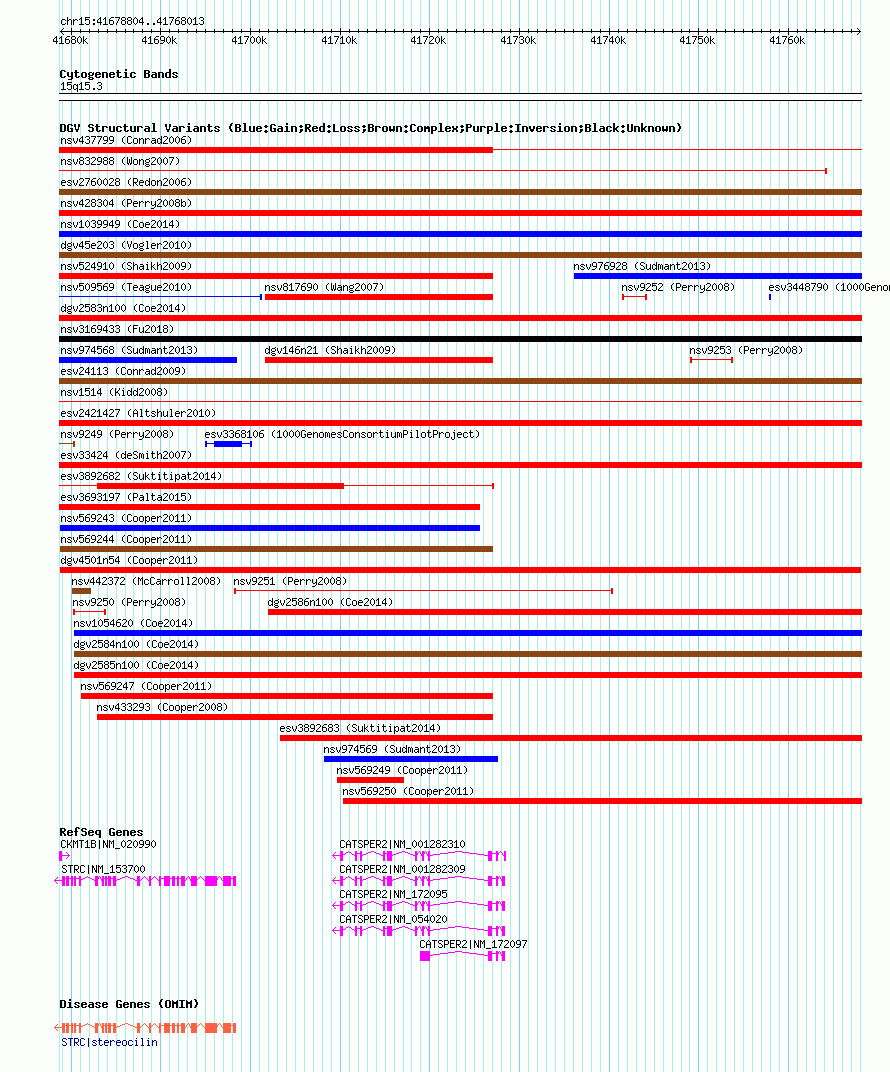 chr15:41678804..41768013

41680k 41690k 41700k 41710k 41720k 41730k 41740k 41750k 41760k

Cytogenetic Bands
15q15.3

DGV Structural Variants (Blue:Gain;Red:Loss;Brown:Complex;Purple:Inversion;Black:Unknown)
nsv437799 (Conrad2006)
nsv832988 (Wong2007)
esv2760028 (Redon2006)
nsv428304 (Perry2008b)
nsv1039949 (Coe2014)
dgv45e203 (Vogler2010)
nsv524910 (Shaikh2009)
nsv976928 (Sudmant2013)
nsv509569 (Teague2010)
nsv817690 (Wang2007)
nsv9252 (Perry2008)
esv3448790 (1000Genom
dgv2583n100 (Coe2014)
nsv3169433 (Fu2018)
nsv974568 (Sudmant2013)
dgv146n21 (Shaikh2009)
nsv9253 (Perry2008)
esv24113 (Conrad2009)
nsv1514 (Kidd2008)
esv2421427 (Altshuler2010)
nsv9249 (Perry2008)
esv3368106 (1000GenomesConsortiumPilotProject)
esv33424 (deSmith2007)
esv3892682 (Suktitipat2014)
esv3693197 (Palta2015)
nsv569243 (Cooper2011)
nsv569244 (Cooper2011)
dgv4501n54 (Cooper2011)
nsv442372 (McCarroll2008)
nsv9251 (Perry2008)
nsv9250 (Perry2008)
dgv2586n100 (Coe2014)
nsv1054620 (Coe2014)
dgv2584n100 (Coe2014)
dgv2585n100 (Coe2014)
nsv569247 (Cooper2011)
nsv433293 (Cooper2008)
esv3892683 (Suktitipat2014)
nsv974569 (Sudmant2013)
nsv569249 (Cooper2011)
nsv569250 (Cooper2011)

RefSeq Genes
CKMT1B|NM_020990
STRC|NM_153700
CATSPER2|NM_001282310
CATSPER2|NM_001282309
CATSPER2|NM_172095
CATSPER2|NM_054020
CATSPER2|NM_172097

Disease Genes (OMIM)
STRC|stereocilin